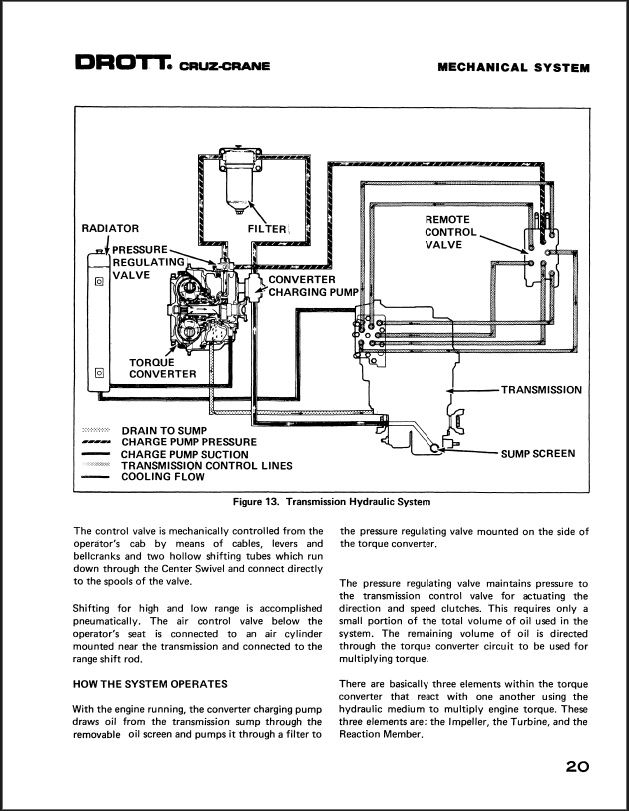 DROTT. CRUZ-CRANE

MECHANICAL SYSTEM

RADIATOR

PRESSURE REGULATING VALVE

FILTER

REMOTE CONTROL VALVE

CONVERTER CHARGING PUMP

TORQUE CONVERTER

TRANSMISSION

SUMP SCREEN

DRAIN TO SUMP
CHARGE PUMP PRESSURE
CHARGE PUMP SUCTION
TRANSMISSION CONTROL LINES
COOLING FLOW

Figure 13. Transmission Hydraulic System

The control valve is mechanically controlled from the operator's cab by means of cables, levers and bellcranks and two hollow shifting tubes which run down through the Center Swivel and connect directly to the spools of the valve.

Shifting for high and low range is accomplished pneumatically. The air control valve below the operator's seat is connected to an air cylinder mounted near the transmission and connected to the range shift rod.

HOW THE SYSTEM OPERATES

With the engine running, the converter charging pump draws oil from the transmission sump through the removable oil screen and pumps it through a filter to the pressure regulating valve mounted on the side of the torque converter.

The pressure regulating valve maintains pressure to the transmission control valve for actuating the direction and speed clutches. This requires only a small portion of the total volume of oil used in the system. The remaining volume of oil is directed through the torque converter circuit to be used for multiplying torque.

There are basically three elements within the torque converter that react with one another using the hydraulic medium to multiply engine torque. These three elements are: the Impeller, the Turbine, and the Reaction Member.

20